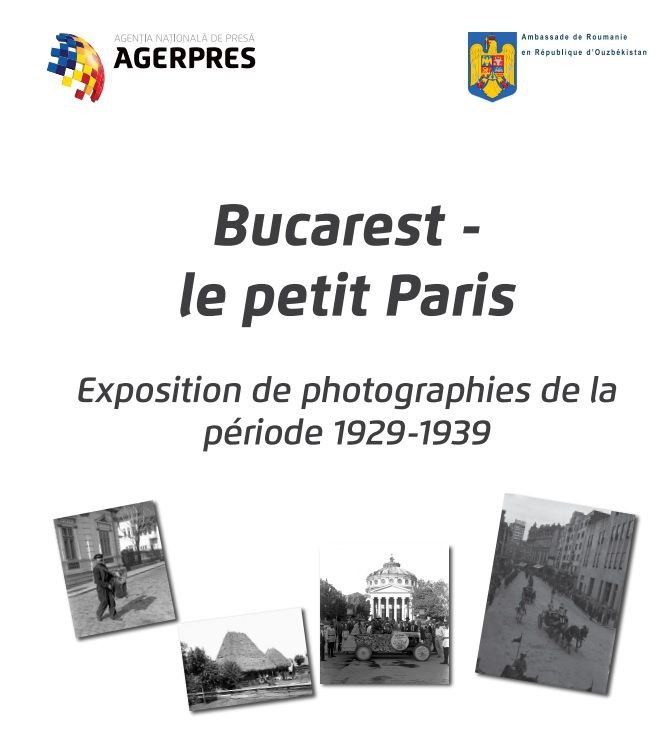 AGENȚIA NAȚIONALĂ DE PRESĂ
AGERPRES

Ambassade de Roumanie
en République d'Ouzbékistan

Bucarest -
le petit Paris

Exposition de photographies de la période 1929-1939